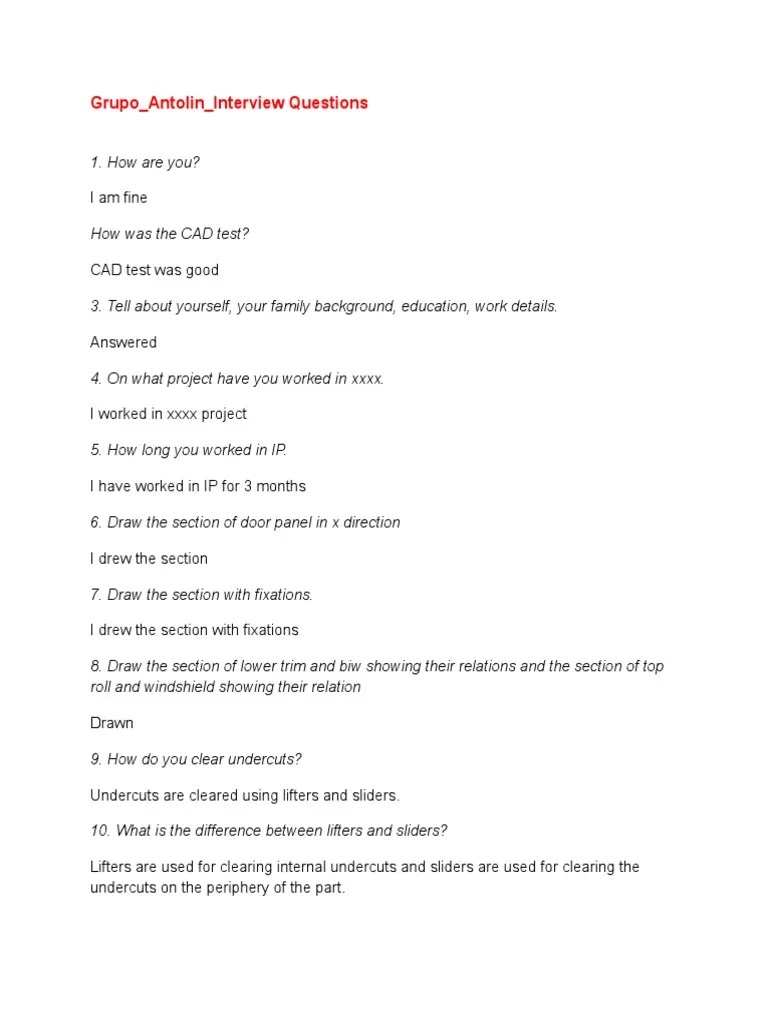 Grupo_Antolin_Interview Questions

1. How are you?

I am fine

How was the CAD test?

CAD test was good

3. Tell about yourself, your family background, education, work details.

Answered

4. On what project have you worked in xxxx.

I worked in xxxx project

5. How long you worked in IP.

I have worked in IP for 3 months

6. Draw the section of door panel in x direction

I drew the section

7. Draw the section with fixations.

I drew the section with fixations

8. Draw the section of lower trim and biw showing their relations and the section of top roll and windshield showing their relation

Drawn

9. How do you clear undercuts?

Undercuts are cleared using lifters and sliders.

10. What is the difference between lifters and sliders?

Lifters are used for clearing internal undercuts and sliders are used for clearing the undercuts on the periphery of the part.